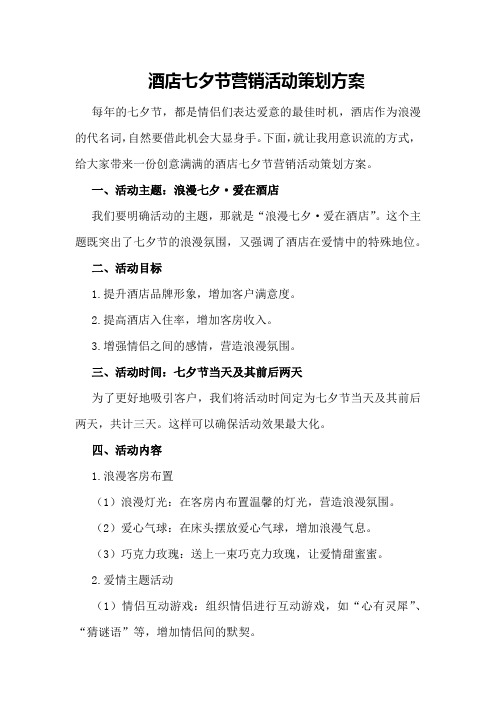 酒店七夕节营销活动策划方案

每年的七夕节，都是情侣们表达爱意的最佳时机，酒店作为浪漫的代名词，自然要借此机会大显身手。下面，就让我用意识流的方式，给大家带来一份创意满满的酒店七夕节营销活动策划方案。

一、活动主题：浪漫七夕·爱在酒店

我们要明确活动的主题，那就是“浪漫七夕·爱在酒店”。这个主题既突出了七夕节的浪漫氛围，又强调了酒店在爱情中的特殊地位。

二、活动目标

1.提升酒店品牌形象，增加客户满意度。

2.提高酒店入住率，增加客房收入。

3.增强情侣之间的感情，营造浪漫氛围。

三、活动时间：七夕节当天及其前后两天

为了更好地吸引客户，我们将活动时间定为七夕节当天及其前后两天，共计三天。这样可以确保活动效果最大化。

四、活动内容

1.浪漫客房布置

（1）浪漫灯光：在客房内布置温馨的灯光，营造浪漫氛围。

（2）爱心气球：在床头摆放爱心气球，增加浪漫气息。

（3）巧克力玫瑰：送上一束巧克力玫瑰，让爱情甜蜜蜜。

2.爱情主题活动

（1）情侣互动游戏：组织情侣进行互动游戏，如“心有灵犀”、“猜谜语”等，增加情侣间的默契。